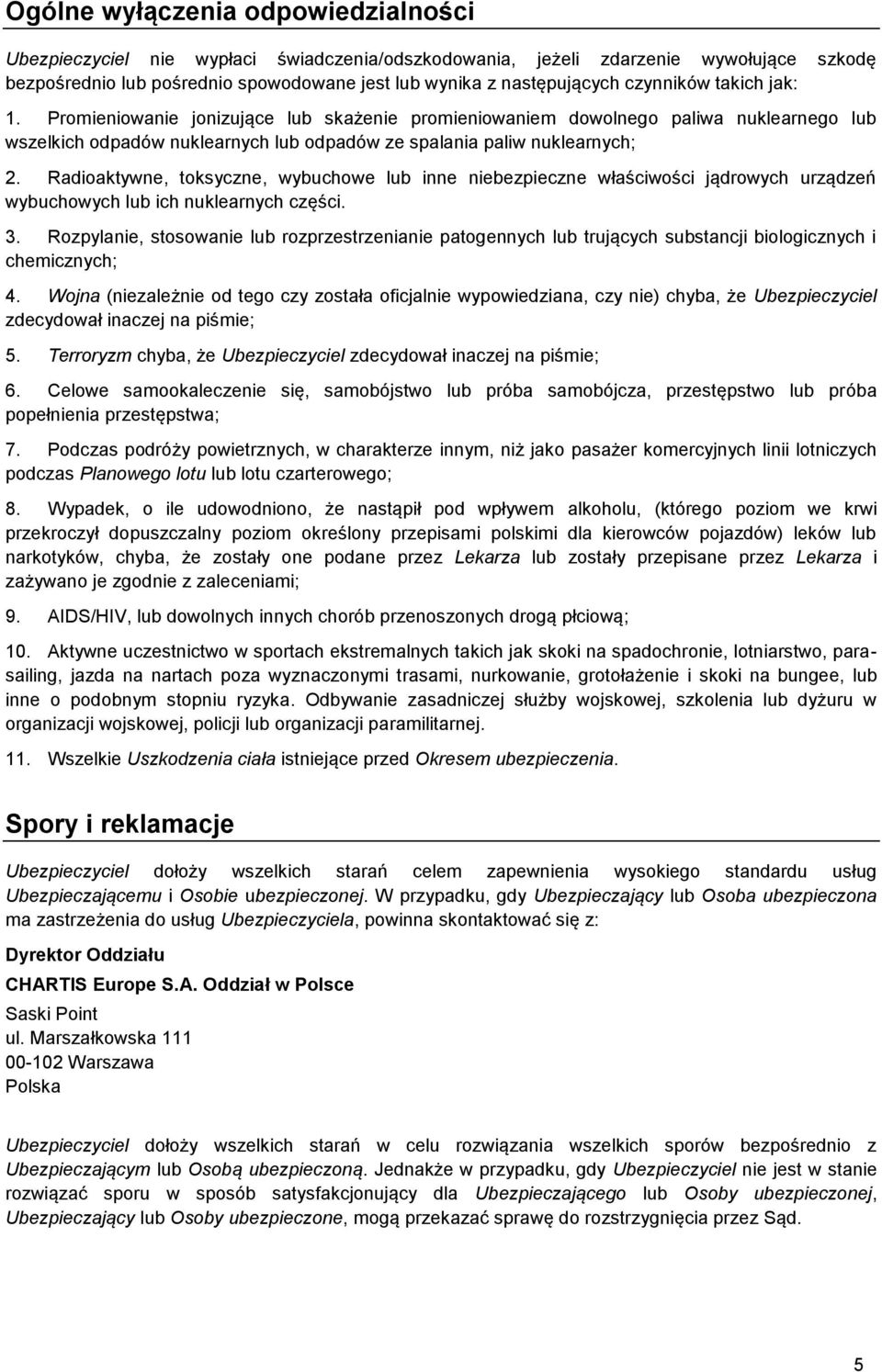 Ogólne wyłączenia odpowiedzialności

Ubezpieczyciel nie wypłaci świadczenia/odszkodowania, jeżeli zdarzenie wywołujące szkodę bezpośrednio lub pośrednio spowodowane jest lub wynika z następujących czynników takich jak:

1. Promieniowanie jonizujące lub skażenie promieniowaniem dowolnego paliwa nuklearnego lub wszelkich odpadów nuklearnych lub odpadów ze spalania paliw nuklearnych;

2. Radioaktywne, toksyczne, wybuchowe lub inne niebezpieczne właściwości jądrowych urządzeń wybuchowych lub ich nuklearnych części.

3. Rozpylanie, stosowanie lub rozprzestrzenianie patogennych lub trujących substancji biologicznych i chemicznych;

4. Wojna (niezależnie od tego czy została oficjalnie wypowiedziana, czy nie) chyba, że Ubezpieczyciel zdecydował inaczej na piśmie;

5. Terroryzm chyba, że Ubezpieczyciel zdecydował inaczej na piśmie;

6. Celowe samookaleczenie się, samobójstwo lub próba samobójcza, przestępstwo lub próba popełnienia przestępstwa;

7. Podczas podróży powietrznych, w charakterze innym, niż jako pasażer komercyjnych linii lotniczych podczas Planowego lotu lub lotu czarterowego;

8. Wypadek, o ile udowodniono, że nastąpił pod wpływem alkoholu, (którego poziom we krwi przekroczył dopuszczalny poziom określony przepisami polskimi dla kierowców pojazdów) leków lub narkotyków, chyba, że zostały one podane przez Lekarza lub zostały przepisane przez Lekarza i zażywano je zgodnie z zaleceniami;

9. AIDS/HIV, lub dowolnych innych chorób przenoszonych drogą płciową;

10. Aktywne uczestnictwo w sportach ekstremalnych takich jak skoki na spadochronie, lotniarstwo, parasailing, jazda na nartach poza wyznaczonymi trasami, nurkowanie, grotołażenie i skoki na bungee, lub inne o podobnym stopniu ryzyka. Odbywanie zasadniczej służby wojskowej, szkolenia lub dyżuru w organizacji wojskowej, policji lub organizacji paramilitarnej.

11. Wszelkie Uszkodzenia ciała istniejące przed Okresem ubezpieczenia.

Spory i reklamacje

Ubezpieczyciel dołoży wszelkich starań celem zapewnienia wysokiego standardu usług Ubezpieczającemu i Osobie ubezpieczonej. W przypadku, gdy Ubezpieczający lub Osoba ubezpieczona ma zastrzeżenia do usług Ubezpieczyciela, powinna skontaktować się z:

Dyrektor Oddziału

CHARTIS Europe S.A. Oddział w Polsce

Saski Point
ul. Marszałkowska 111
00-102 Warszawa
Polska

Ubezpieczyciel dołoży wszelkich starań w celu rozwiązania wszelkich sporów bezpośrednio z Ubezpieczającym lub Osobą ubezpieczoną. Jednakże w przypadku, gdy Ubezpieczyciel nie jest w stanie rozwiązać sporu w sposób satysfakcjonujący dla Ubezpieczającego lub Osoby ubezpieczonej, Ubezpieczający lub Osoby ubezpieczone, mogą przekazać sprawę do rozstrzygnięcia przez Sąd.

5